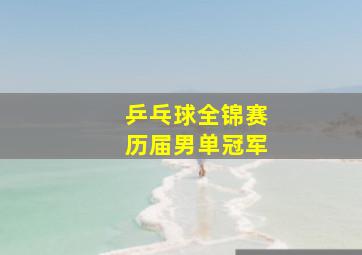 乒乓球全锦赛
历届男单冠军